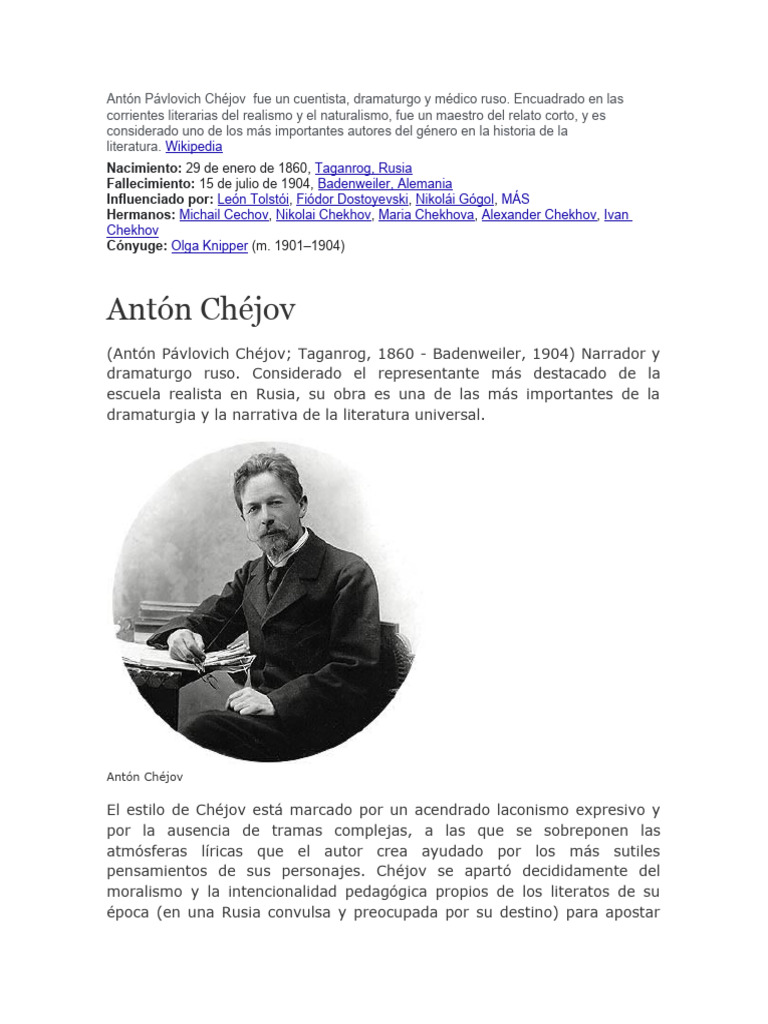 Antón Pávlovich Chéjov fue un cuentista, dramaturgo y médico ruso. Encuadrado en las corrientes literarias del realismo y el naturalismo, fue un maestro del relato corto, y es considerado uno de los más importantes autores del género en la historia de la literatura. Wikipedia

Nacimiento: 29 de enero de 1860, Taganrog, Rusia
Fallecimiento: 15 de julio de 1904, Badenweiler, Alemania
Influenciado por: León Tolstói, Fiódor Dostoyevski, Nikolái Gógol, MÁS
Hermanos: Michail Cechov, Nikolai Chekhov, Maria Chekhova, Alexander Chekhov, Ivan Chekhov
Cónyuge: Olga Knipper (m. 1901–1904)

Antón Chéjov

(Antón Pávlovich Chéjov; Taganrog, 1860 - Badenweiler, 1904) Narrador y dramaturgo ruso. Considerado el representante más destacado de la escuela realista en Rusia, su obra es una de las más importantes de la dramaturgia y la narrativa de la literatura universal.

Antón Chéjov

El estilo de Chéjov está marcado por un acendrado laconismo expresivo y por la ausencia de tramas complejas, a las que se sobreponen las atmósferas líricas que el autor crea ayudado por los más sutiles pensamientos de sus personajes. Chéjov se apartó decididamente del moralismo y la intencionalidad pedagógica propios de los literatos de su época (en una Rusia convulsa y preocupada por su destino) para apostar